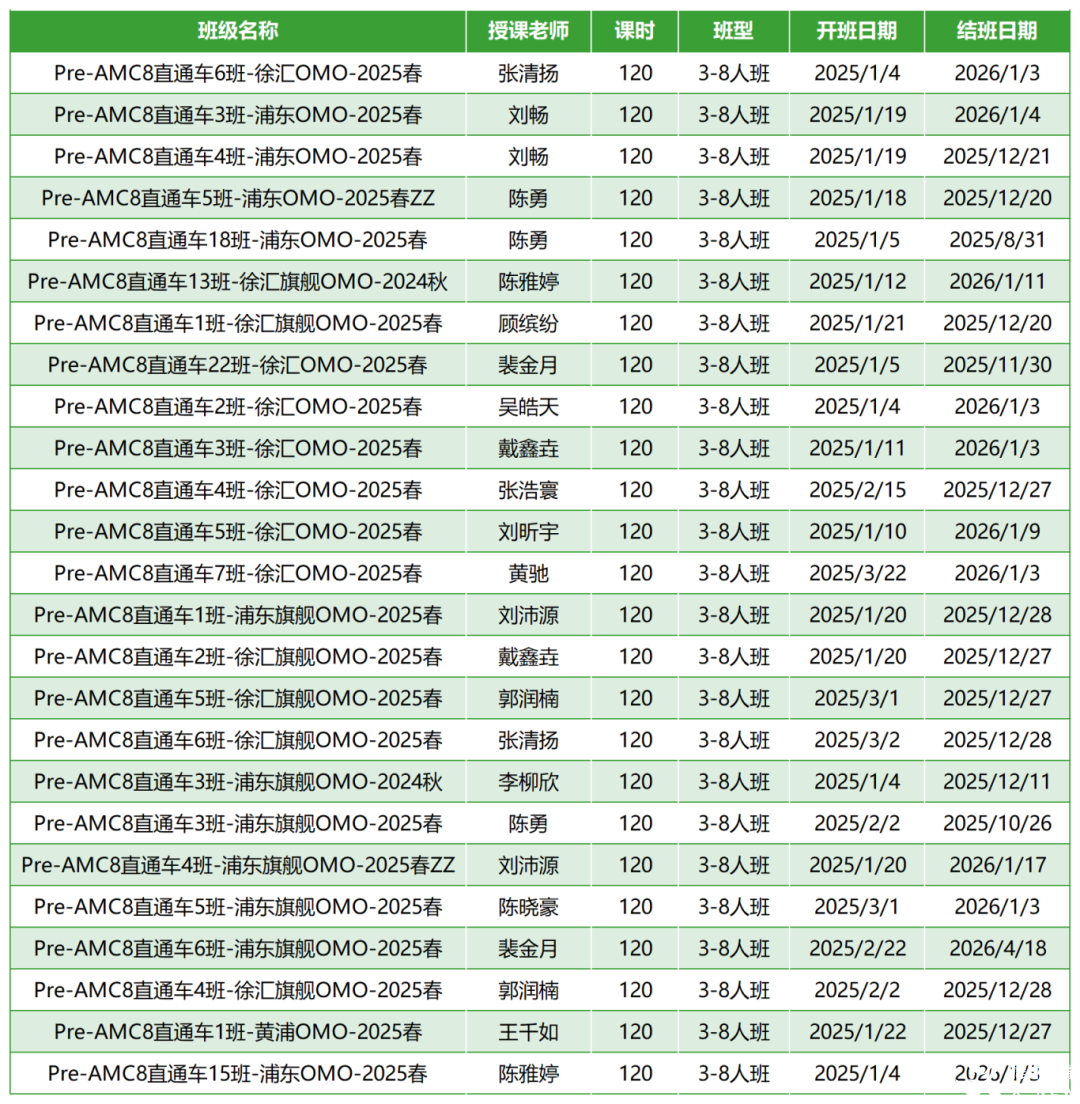 | 班级名称 | 授课老师 | 课时 | 班型 | 开班日期 | 结班日期 |
|---|---|---|---|---|---|
| Pre-AMC8直通车6班-徐汇OMO-2025春 | 张清扬 | 120 | 3-8人班 | 2025/1/4 | 2026/1/3 |
| Pre-AMC8直通车3班-浦东OMO-2025春 | 刘畅 | 120 | 3-8人班 | 2025/1/19 | 2026/1/4 |
| Pre-AMC8直通车4班-浦东OMO-2025春 | 刘畅 | 120 | 3-8人班 | 2025/1/19 | 2025/12/21 |
| Pre-AMC8直通车5班-浦东OMO-2025春ZZ | 陈勇 | 120 | 3-8人班 | 2025/1/18 | 2025/12/20 |
| Pre-AMC8直通车18班-浦东OMO-2025春 | 陈勇 | 120 | 3-8人班 | 2025/1/5 | 2025/8/31 |
| Pre-AMC8直通车13班-徐汇旗舰OMO-2024秋 | 陈雅婷 | 120 | 3-8人班 | 2025/1/12 | 2026/1/11 |
| Pre-AMC8直通车1班-徐汇旗舰OMO-2025春 | 顾缤纷 | 120 | 3-8人班 | 2025/1/21 | 2025/12/20 |
| Pre-AMC8直通车22班-徐汇OMO-2025春 | 裴金月 | 120 | 3-8人班 | 2025/1/5 | 2025/11/30 |
| Pre-AMC8直通车2班-徐汇OMO-2025春 | 吴皓天 | 120 | 3-8人班 | 2025/1/4 | 2026/1/3 |
| Pre-AMC8直通车3班-徐汇OMO-2025春 | 戴鑫垚 | 120 | 3-8人班 | 2025/1/11 | 2026/1/3 |
| Pre-AMC8直通车4班-徐汇OMO-2025春 | 张浩寰 | 120 | 3-8人班 | 2025/2/15 | 2025/12/27 |
| Pre-AMC8直通车5班-徐汇OMO-2025春 | 刘昕宇 | 120 | 3-8人班 | 2025/1/10 | 2026/1/9 |
| Pre-AMC8直通车7班-徐汇OMO-2025春 | 黄驰 | 120 | 3-8人班 | 2025/3/22 | 2026/1/3 |
| Pre-AMC8直通车1班-浦东旗舰OMO-2025春 | 刘沛源 | 120 | 3-8人班 | 2025/1/20 | 2025/12/28 |
| Pre-AMC8直通车2班-徐汇旗舰OMO-2025春 | 戴鑫垚 | 120 | 3-8人班 | 2025/1/20 | 2025/12/27 |
| Pre-AMC8直通车5班-徐汇旗舰OMO-2025春 | 郭润楠 | 120 | 3-8人班 | 2025/3/1 | 2025/12/27 |
| Pre-AMC8直通车6班-徐汇旗舰OMO-2025春 | 张清扬 | 120 | 3-8人班 | 2025/3/2 | 2025/12/28 |
| Pre-AMC8直通车3班-浦东旗舰OMO-2024秋 | 李柳欣 | 120 | 3-8人班 | 2025/1/4 | 2025/12/11 |
| Pre-AMC8直通车3班-浦东旗舰OMO-2025春 | 陈勇 | 120 | 3-8人班 | 2025/2/2 | 2025/10/26 |
| Pre-AMC8直通车4班-浦东旗舰OMO-2025春ZZ | 刘沛源 | 120 | 3-8人班 | 2025/1/20 | 2026/1/17 |
| Pre-AMC8直通车5班-浦东旗舰OMO-2025春 | 陈晓豪 | 120 | 3-8人班 | 2025/3/1 | 2026/1/3 |
| Pre-AMC8直通车6班-浦东旗舰OMO-2025春 | 裴金月 | 120 | 3-8人班 | 2025/2/22 | 2026/4/18 |
| Pre-AMC8直通车4班-徐汇旗舰OMO-2025春 | 郭润楠 | 120 | 3-8人班 | 2025/2/2 | 2025/12/28 |
| Pre-AMC8直通车1班-黄浦OMO-2025春 | 王千如 | 120 | 3-8人班 | 2025/1/22 | 2025/12/27 |
| Pre-AMC8直通车15班-浦东OMO-2025春 | 陈雅婷 | 120 | 3-8人班 | 2025/1/4 | 2026/1/3 |